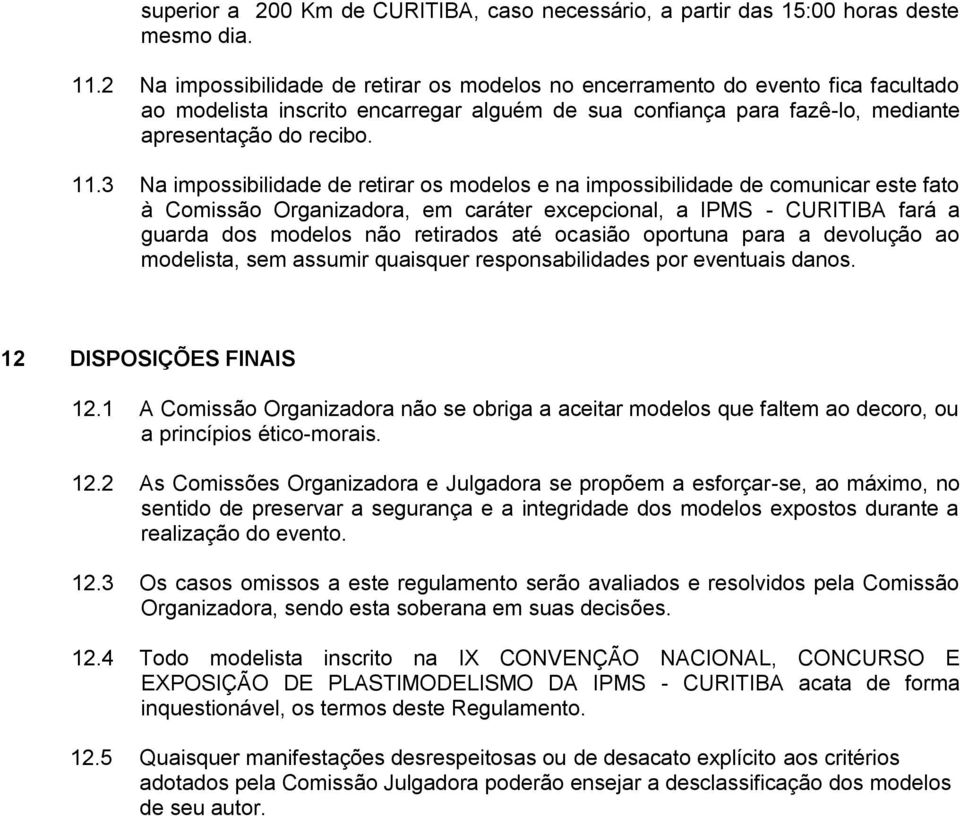 superior a 200 Km de CURITIBA, caso necessário, a partir das 15:00 horas deste mesmo dia.

11.2 Na impossibilidade de retirar os modelos no encerramento do evento fica facultado ao modelista inscrito encarregar alguém de sua confiança para fazê-lo, mediante apresentação do recibo.

11.3 Na impossibilidade de retirar os modelos e na impossibilidade de comunicar este fato à Comissão Organizadora, em caráter excepcional, a IPMS - CURITIBA fará a guarda dos modelos não retirados até ocasião oportuna para a devolução ao modelista, sem assumir quaisquer responsabilidades por eventuais danos.

12 DISPOSIÇÕES FINAIS

12.1 A Comissão Organizadora não se obriga a aceitar modelos que faltem ao decoro, ou a princípios ético-morais.

12.2 As Comissões Organizadora e Julgadora se propõem a esforçar-se, ao máximo, no sentido de preservar a segurança e a integridade dos modelos expostos durante a realização do evento.

12.3 Os casos omissos a este regulamento serão avaliados e resolvidos pela Comissão Organizadora, sendo esta soberana em suas decisões.

12.4 Todo modelista inscrito na IX CONVENÇÃO NACIONAL, CONCURSO E EXPOSIÇÃO DE PLASTIMODELISMO DA IPMS - CURITIBA acata de forma inquestionável, os termos deste Regulamento.

12.5 Quaisquer manifestações desrespeitosas ou de desacato explícito aos critérios adotados pela Comissão Julgadora poderão ensejar a desclassificação dos modelos de seu autor.